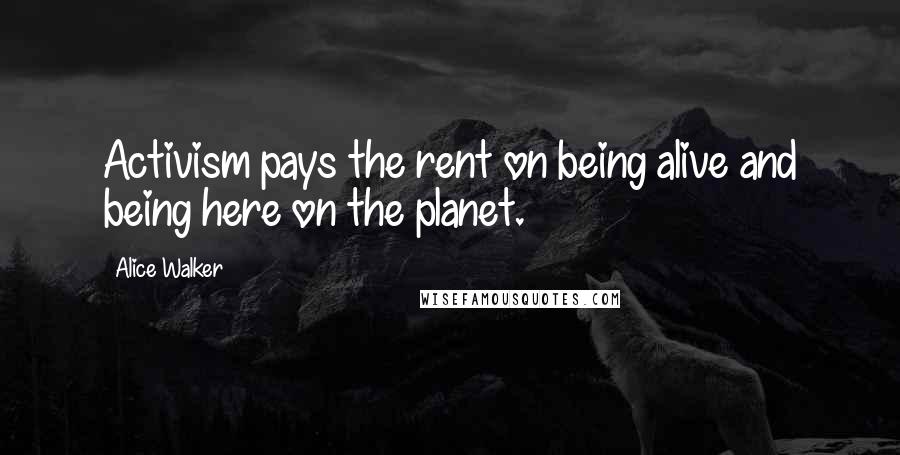 Activism pays the rent on being alive and being here on the planet.

Alice Walker

WISEFAMOUSQUOTES.COM